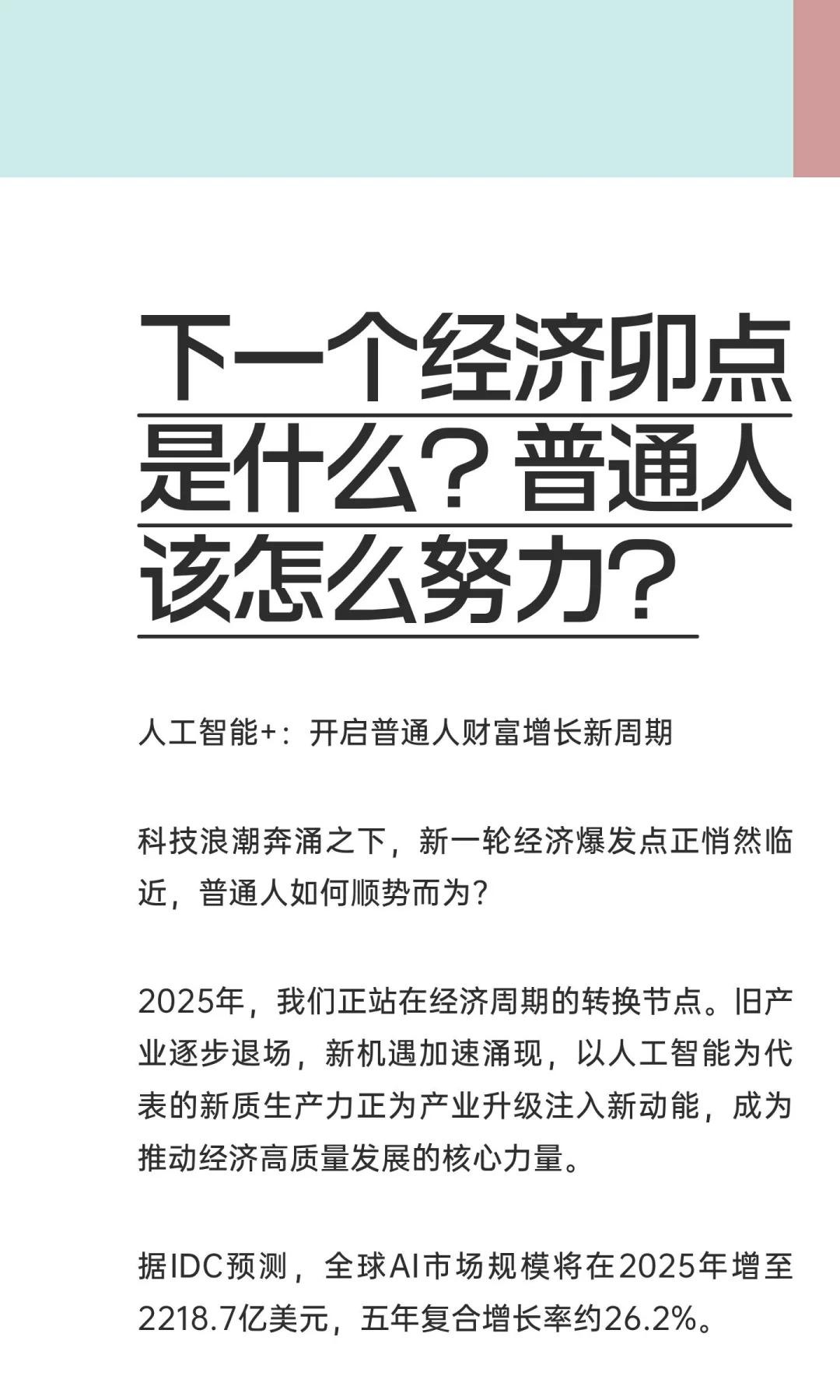 下一个经济卯点是什么？普通人该怎么努力？

人工智能+：开启普通人财富增长新周期

科技浪潮奔涌之下，新一轮经济爆发点正悄然临近，普通人如何顺势而为？

2025年，我们正站在经济周期的转换节点。旧产业逐步退场，新机遇加速涌现，以人工智能为代表的新质生产力正为产业升级注入新动能，成为推动经济高质量发展的核心力量。

据IDC预测，全球AI市场规模将在2025年增至2218.7亿美元，五年复合增长率约26.2%。